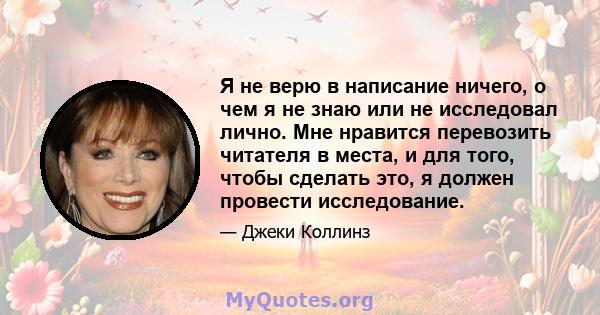 Я не верю в написание ничего, о чем я не знаю или не исследовал лично. Мне нравится перевозить читателя в места, и для того, чтобы сделать это, я должен провести исследование.

— Джеки Коллинз

MyQuotes.org